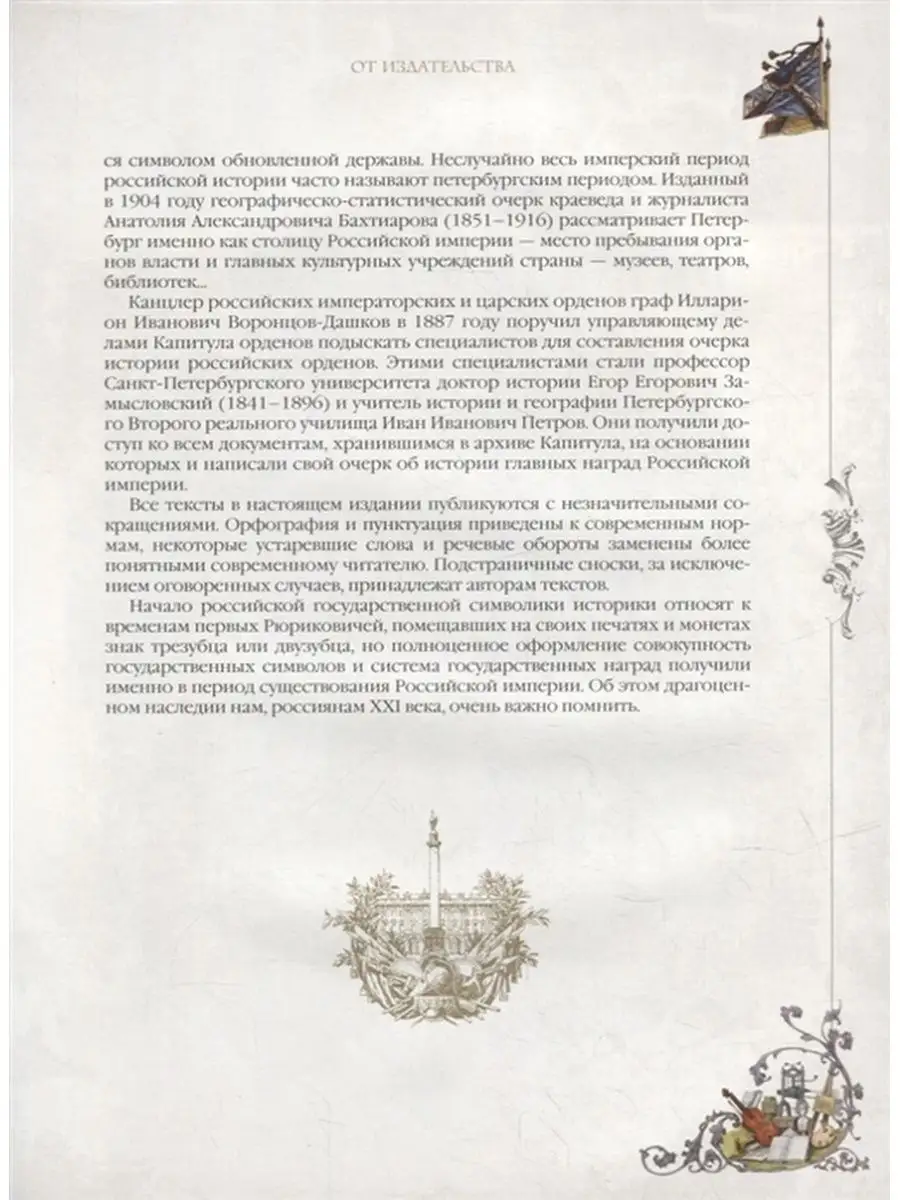 ОТ ИЗДАТЕЛЬСТВА

ся символом обновленной державы. Неслучайно весь имперский период российской истории часто называют петербургским периодом. Изданный в 1904 году географическо-статистический очерк краеведа и журналиста Анатолия Александровича Бахтиарова (1851–1916) рассматривает Петербург именно как столицу Российской империи — место пребывания органов власти и главных культурных учреждений страны — музеев, театров, библиотек...

Канцлер российских императорских и царских орденов граф Илларион Иванович Воронцов-Дашков в 1887 году поручил управляющему делами Капитула орденов подыскать специалистов для составления очерка истории российских орденов. Этими специалистами стали профессор Санкт-Петербургского университета доктор истории Егор Егорович Замысловский (1841–1896) и учитель истории и географии Петербургского Второго реального училища Иван Иванович Петров. Они получили доступ ко всем документам, хранившимся в архиве Капитула, на основании которых и написали свой очерк об истории главных наград Российской империи.

Все тексты в настоящем издании публикуются с незначительными сокращениями. Орфография и пунктуация приведены к современным нормам, некоторые устаревшие слова и речевые обороты заменены более понятными современному читателю. Подстраничные сноски, за исключением оговоренных случаев, принадлежат авторам текстов.

Начало российской государственной символики историки относят к временам первых Рюриковичей, помещавших на своих печатях и монетах знак трезубца или двузубца, но полноценное оформление совокупность государственных символов и система государственных наград получили именно в период существования Российской империи. Об этом драгоценном наследии нам, россиянам XXI века, очень важно помнить.